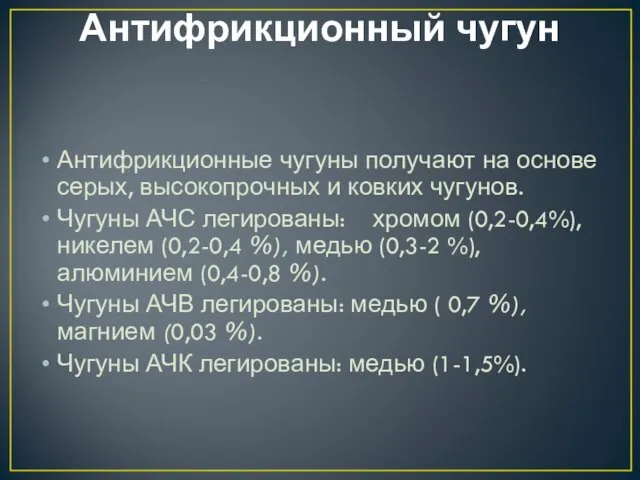 Антифрикционный чугун

• Антифрикционные чугуны получают на основе серых, высокопрочных и ковких чугунов.
• Чугуны АЧС легированы: хромом (0,2-0,4%), никелем (0,2-0,4 %), медью (0,3-2 %), алюминием (0,4-0,8 %).
• Чугуны АЧВ легированы: медью ( 0,7 %), магнием (0,03 %).
• Чугуны АЧК легированы: медью (1-1,5%).